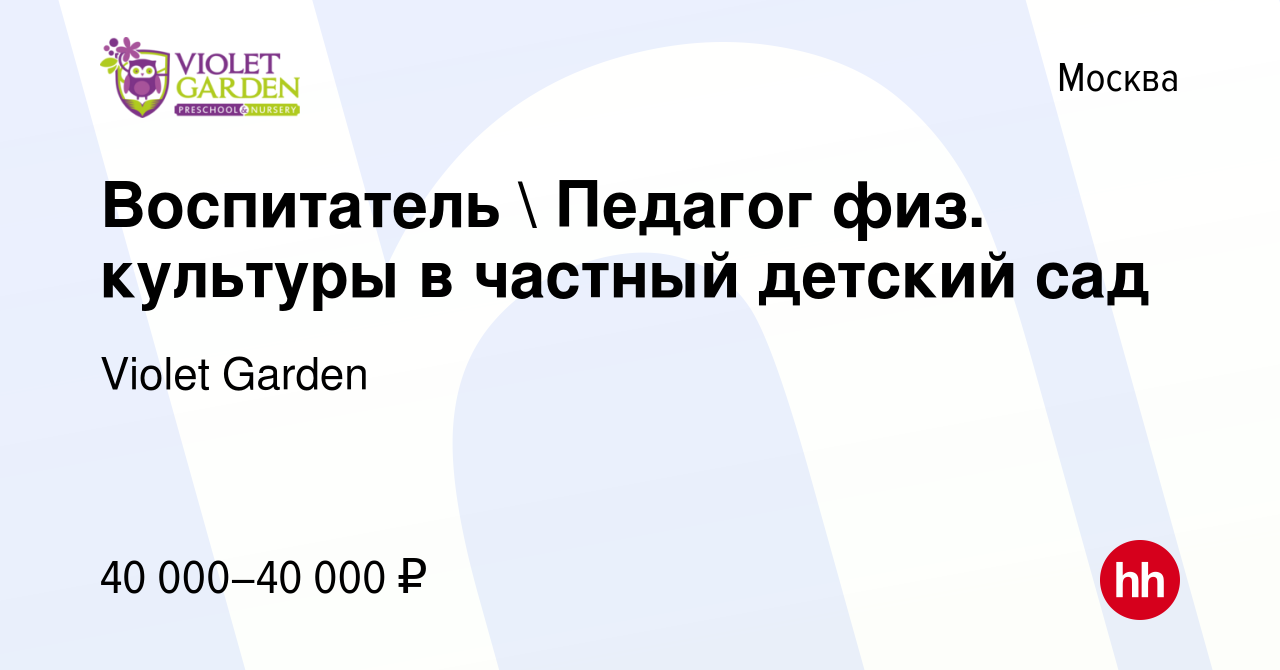 VIOLET GARDEN
PRESCHOOL & NURSERY

Москва

Воспитатель \ Педагог физ. культуры в частный детский сад

Violet Garden

40 000–40 000 ₽

hh